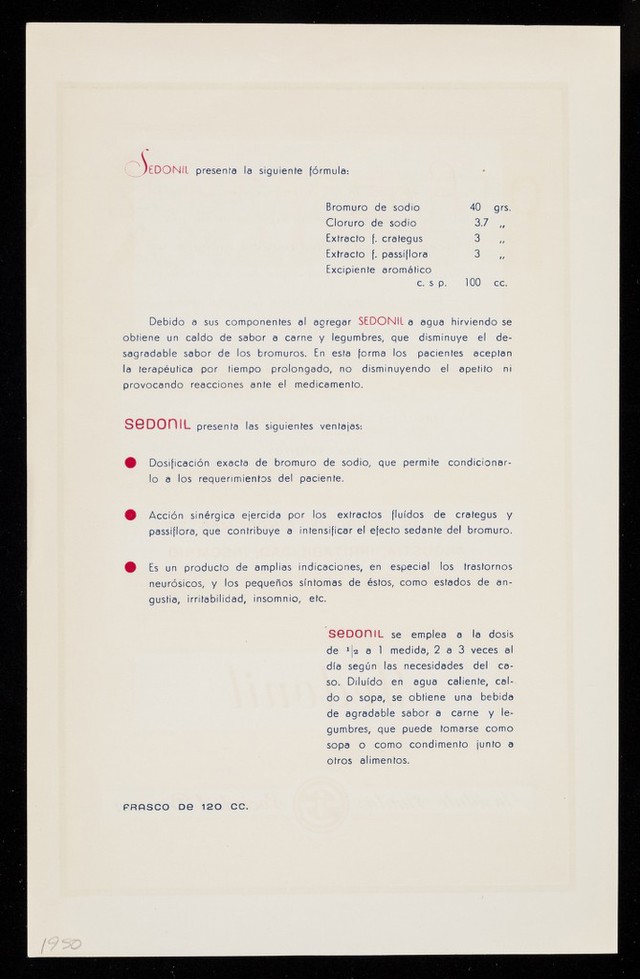 SEDONIL presenta la siguiente fórmula:

| | | |
|---|---|---|
| Bromuro de sodio | 40 | grs. |
| Cloruro de sodio | 3.7 | ,, |
| Extracto f. crategus | 3 | ,, |
| Extracto f. passiflora | 3 | ,, |
| Excipiente aromático c. s p. | 100 | cc. |

Debido a sus componentes al agregar SEDONIL a agua hirviendo se obtiene un caldo de sabor a carne y legumbres, que disminuye el desagradable sabor de los bromuros. En esta forma los pacientes aceptan la terapéutica por tiempo prolongado, no disminuyendo el apetito ni provocando reacciones ante el medicamento.

SEDONIL presenta las siguientes ventajas:

Dosificación exacta de bromuro de sodio, que permite condicionarlo a los requerimientos del paciente.

Acción sinérgica ejercida por los extractos fluídos de crategus y passiflora, que contribuye a intensificar el efecto sedante del bromuro.

Es un producto de amplias indicaciones, en especial los trastornos neurósicos, y los pequeños síntomas de éstos, como estados de angustia, irritabilidad, insomnio, etc.

SEDONIL se emplea a la dosis de $\frac{1}{2}$ a 1 medida, 2 a 3 veces al día según las necesidades del caso. Diluído en agua caliente, caldo o sopa, se obtiene una bebida de agradable sabor a carne y legumbres, que puede tomarse como sopa o como condimento junto a otros alimentos.

FRASCO DE 120 CC.

1950